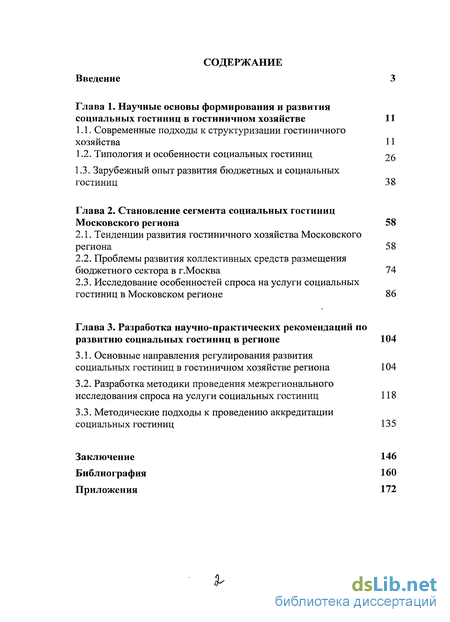 СОДЕРЖАНИЕ

Введение 3

Глава 1. Научные основы формирования и развития социальных гостиниц в гостиничном хозяйстве 11

1.1. Современные подходы к структуризации гостиничного хозяйства 11

1.2. Типология и особенности социальных гостиниц 26

1.3. Зарубежный опыт развития бюджетных и социальных гостиниц 38

Глава 2. Становление сегмента социальных гостиниц Московского региона 58

2.1. Тенденции развития гостиничного хозяйства Московского региона 58

2.2. Проблемы развития коллективных средств размещения бюджетного сектора в г.Москва 74

2.3. Исследование особенностей спроса на услуги социальных гостиниц в Московском регионе 86

Глава 3. Разработка научно-практических рекомендаций по развитию социальных гостиниц в регионе 104

3.1. Основные направления регулирования развития социальных гостиниц в гостиничном хозяйстве региона 104

3.2. Разработка методики проведения межрегионального исследования спроса на услуги социальных гостиниц 118

3.3. Методические подходы к проведению аккредитации социальных гостиниц 135

Заключение 146

Библиография 160

Приложения 172

2

dsLib.net
библиотека диссертаций